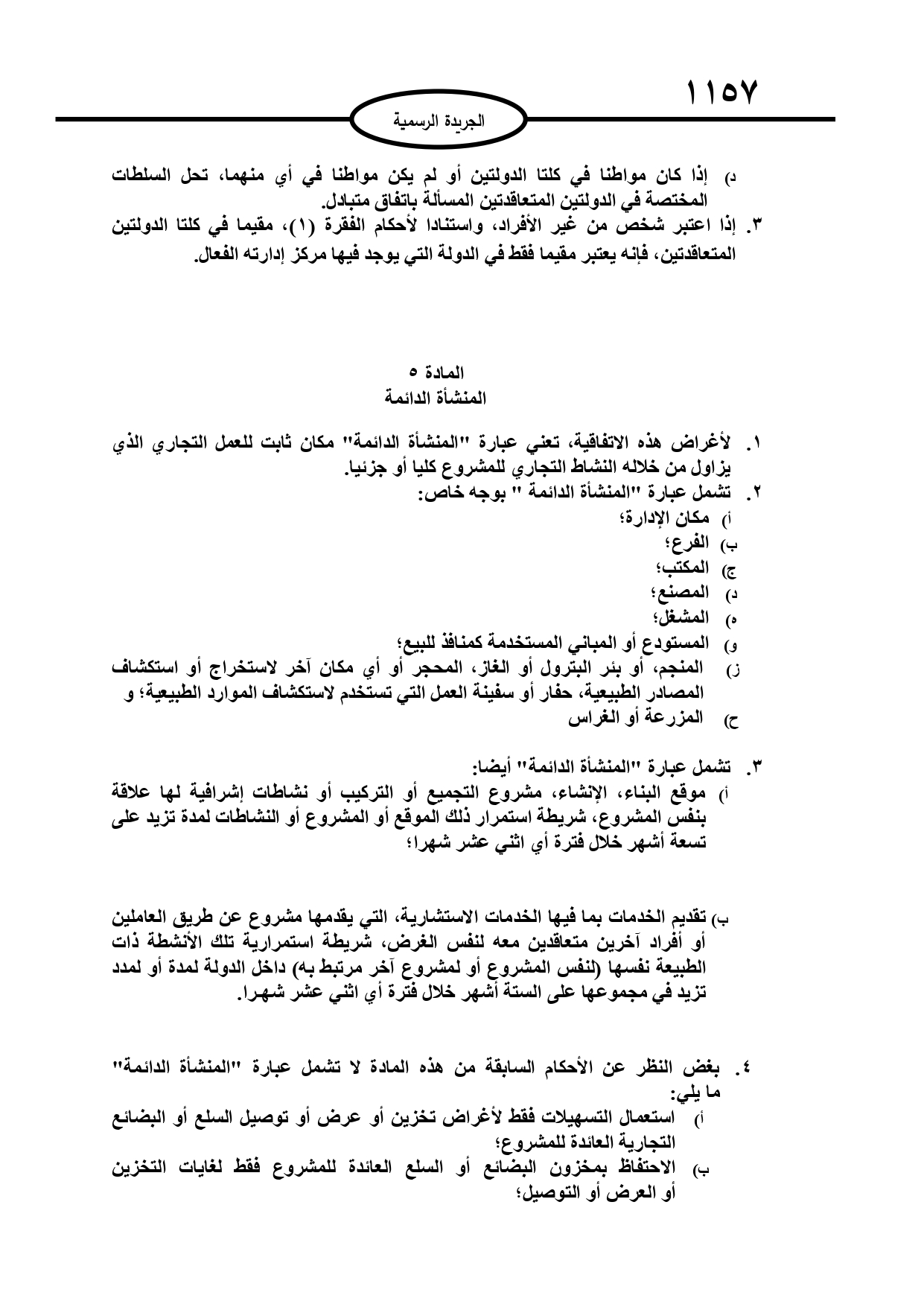 ١١٥٧

الجريدة الرسمية

د) إذا كان مواطنا في كلتا الدولتين أو لم يكن مواطنا في أي منهما، تحل السلطات المختصة في الدولتين المتعاقدتين المسألة باتفاق متبادل.
٣. إذا اعتبر شخص من غير الأفراد، واستنادا لأحكام الفقرة (١)، مقيما في كلتا الدولتين المتعاقدتين، فإنه يعتبر مقيما فقط في الدولة التي يوجد فيها مركز إدارته الفعال.

المادة ٥
المنشأة الدائمة

١. لأغراض هذه الاتفاقية، تعني عبارة "المنشأة الدائمة" مكان ثابت للعمل التجاري الذي يزاول من خلاله النشاط التجاري للمشروع كليا أو جزئيا.
٢. تشمل عبارة "المنشأة الدائمة " بوجه خاص:
أ) مكان الإدارة؛
ب) الفرع؛
ج) المكتب؛
د) المصنع؛
ه) المشغل؛
و) المستودع أو المباني المستخدمة كمنافذ للبيع؛
ز) المنجم، أو بئر البترول أو الغاز، المحجر أو أي مكان آخر لاستخراج أو استكشاف المصادر الطبيعية، حفار أو سفينة العمل التي تستخدم لاستكشاف الموارد الطبيعية؛ و
ح) المزرعة أو الغراس

٣. تشمل عبارة "المنشأة الدائمة" أيضا:
أ) موقع البناء، الإنشاء، مشروع التجميع أو التركيب أو نشاطات إشرافية لها علاقة بنفس المشروع، شريطة استمرار ذلك الموقع أو المشروع أو النشاطات لمدة تزيد على تسعة أشهر خلال فترة أي اثني عشر شهرا؛

ب) تقديم الخدمات بما فيها الخدمات الاستشارية، التي يقدمها مشروع عن طريق العاملين أو أفراد آخرين متعاقدين معه لنفس الغرض، شريطة استمرارية تلك الأنشطة ذات الطبيعة نفسها (لنفس المشروع أو لمشروع آخر مرتبط به) داخل الدولة لمدة أو لمدد تزيد في مجموعها على الستة أشهر خلال فترة أي اثني عشر شهرا.

٤. بغض النظر عن الأحكام السابقة من هذه المادة لا تشمل عبارة "المنشأة الدائمة" ما يلي:
أ) استعمال التسهيلات فقط لأغراض تخزين أو عرض أو توصيل السلع أو البضائع التجارية العائدة للمشروع؛
ب) الاحتفاظ بمخزون البضائع أو السلع العائدة للمشروع فقط لغايات التخزين أو العرض أو التوصيل؛